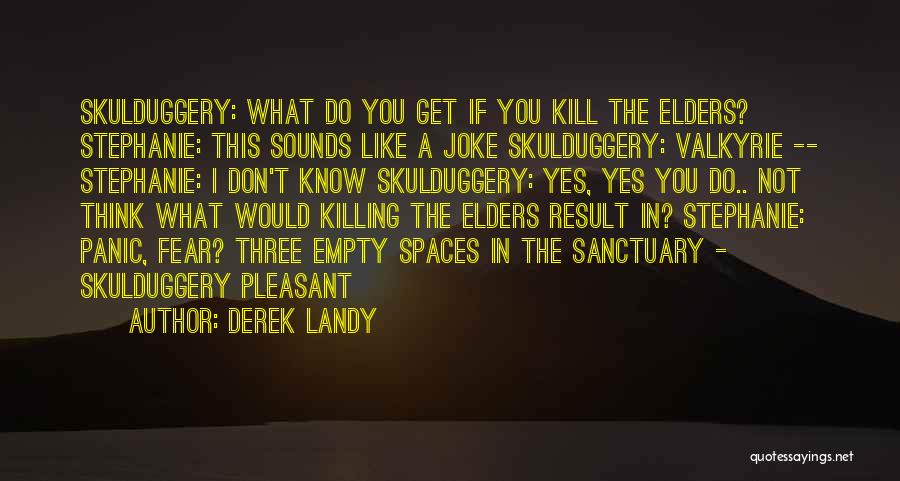 SKULDUGGERY: WHAT DO YOU GET IF YOU KILL THE ELDERS? STEPHANIE: THIS SOUNDS LIKE A JOKE SKULDUGGERY: VALKYRIE -- STEPHANIE: I DON'T KNOW SKULDUGGERY: YES, YES YOU DO.. NOT THINK WHAT WOULD KILLING THE ELDERS RESULT IN? STEPHANIE: PANIC, FEAR? THREE EMPTY SPACES IN THE SANCTUARY - SKULDUGGERY PLEASANT

AUTHOR: DEREK LANDY

quotessayings.net